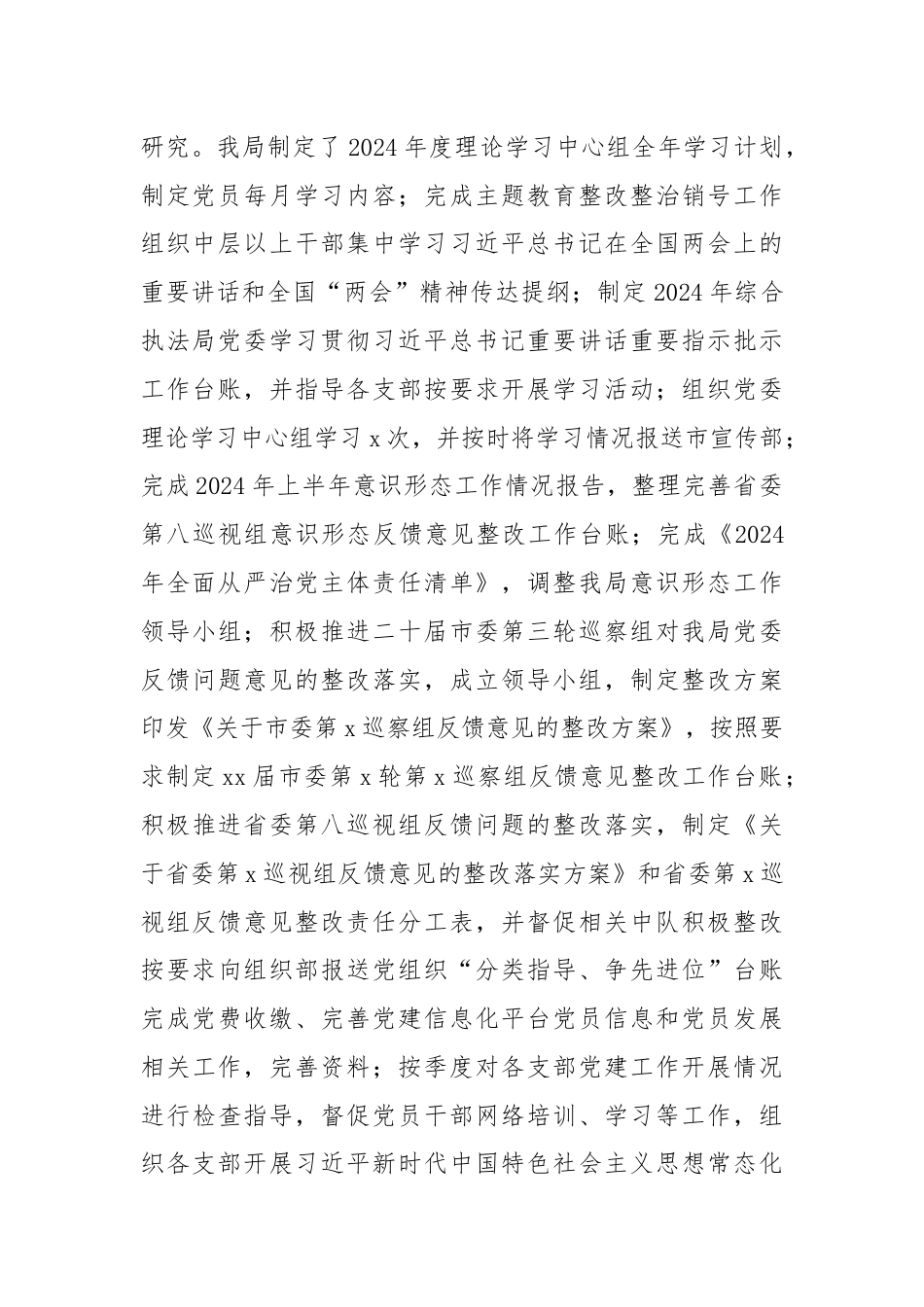 研究。我局制定了2024年度理论学习中心组全年学习计划，制定党员每月学习内容；完成主题教育整改整治销号工作组织中层以上干部集中学习习近平总书记在全国两会上的重要讲话和全国“两会”精神传达提纲；制定2024年综合执法局党委学习贯彻习近平总书记重要讲话重要指示批示工作台账，并指导各支部按要求开展学习活动；组织党委理论学习中心组学习x次，并按时将学习情况报送市宣传部；完成2024年上半年意识形态工作情况报告，整理完善省委第八巡视组意识形态反馈意见整改工作台账；完成《2024年全面从严治党主体责任清单》，调整我局意识形态工作领导小组；积极推进二十届市委第三轮巡察组对我局党委反馈问题意见的整改落实，成立领导小组，制定整改方案印发《关于市委第x巡察组反馈意见的整改方案》，按照要求制定xx届市委第x轮第x巡察组反馈意见整改工作台账；积极推进省委第八巡视组反馈问题的整改落实，制定《关于省委第x巡视组反馈意见的整改落实方案》和省委第x巡视组反馈意见整改责任分工表，并督促相关中队积极整改按要求向组织部报送党组织“分类指导、争先进位”台账完成党费收缴、完善党建信息化平台党员信息和党员发展相关工作，完善资料；按季度对各支部党建工作开展情况进行检查指导，督促党员干部网络培训、学习等工作，组织各支部开展习近平新时代中国特色社会主义思想常态化